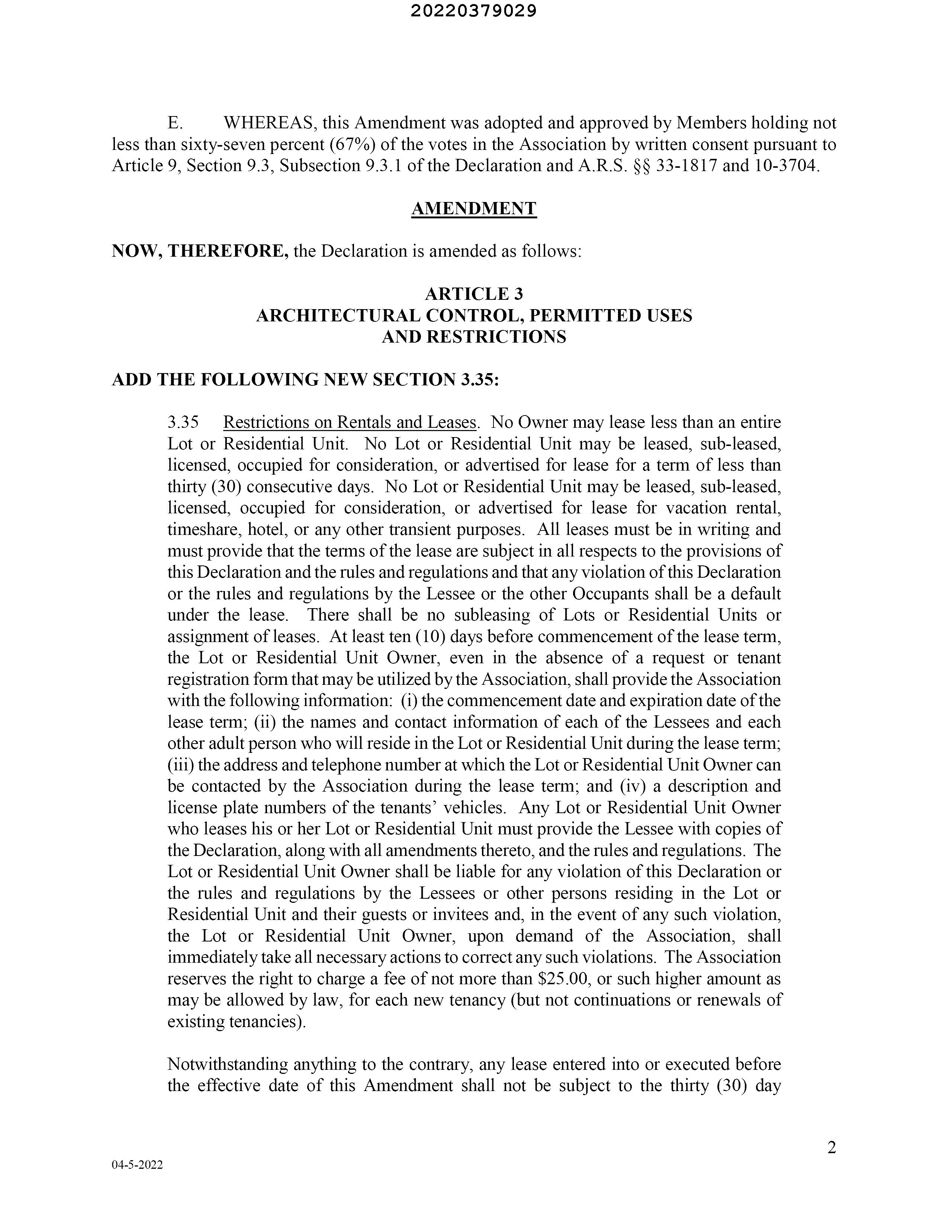 20220379029

E. WHEREAS, this Amendment was adopted and approved by Members holding not less than sixty-seven percent (67%) of the votes in the Association by written consent pursuant to Article 9, Section 9.3, Subsection 9.3.1 of the Declaration and A.R.S. §§ 33-1817 and 10-3704.

AMENDMENT

NOW, THEREFORE, the Declaration is amended as follows:

ARTICLE 3
ARCHITECTURAL CONTROL, PERMITTED USES
AND RESTRICTIONS

ADD THE FOLLOWING NEW SECTION 3.35:

3.35 Restrictions on Rentals and Leases. No Owner may lease less than an entire Lot or Residential Unit. No Lot or Residential Unit may be leased, sub-leased, licensed, occupied for consideration, or advertised for lease for a term of less than thirty (30) consecutive days. No Lot or Residential Unit may be leased, sub-leased, licensed, occupied for consideration, or advertised for lease for vacation rental, timeshare, hotel, or any other transient purposes. All leases must be in writing and must provide that the terms of the lease are subject in all respects to the provisions of this Declaration and the rules and regulations and that any violation of this Declaration or the rules and regulations by the Lessee or the other Occupants shall be a default under the lease. There shall be no subleasing of Lots or Residential Units or assignment of leases. At least ten (10) days before commencement of the lease term, the Lot or Residential Unit Owner, even in the absence of a request or tenant registration form that may be utilized by the Association, shall provide the Association with the following information: (i) the commencement date and expiration date of the lease term; (ii) the names and contact information of each of the Lessees and each other adult person who will reside in the Lot or Residential Unit during the lease term; (iii) the address and telephone number at which the Lot or Residential Unit Owner can be contacted by the Association during the lease term; and (iv) a description and license plate numbers of the tenants' vehicles. Any Lot or Residential Unit Owner who leases his or her Lot or Residential Unit must provide the Lessee with copies of the Declaration, along with all amendments thereto, and the rules and regulations. The Lot or Residential Unit Owner shall be liable for any violation of this Declaration or the rules and regulations by the Lessees or other persons residing in the Lot or Residential Unit and their guests or invitees and, in the event of any such violation, the Lot or Residential Unit Owner, upon demand of the Association, shall immediately take all necessary actions to correct any such violations. The Association reserves the right to charge a fee of not more than $25.00, or such higher amount as may be allowed by law, for each new tenancy (but not continuations or renewals of existing tenancies).

Notwithstanding anything to the contrary, any lease entered into or executed before the effective date of this Amendment shall not be subject to the thirty (30) day

2

04-5-2022